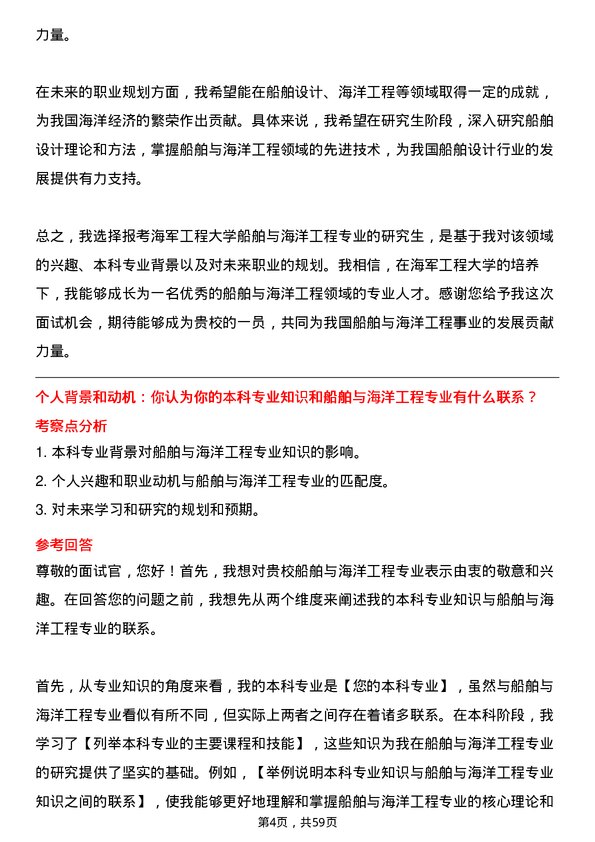 力量。

在未来的职业规划方面，我希望能在船舶设计、海洋工程等领域取得一定的成就，为我国海洋经济的繁荣作出贡献。具体来说，我希望在研究生阶段，深入研究船舶设计理论和方法，掌握船舶与海洋工程领域的先进技术，为我国船舶设计行业的发展提供有力支持。

总之，我选择报考海军工程大学船舶与海洋工程专业的研究生，是基于我对该领域的兴趣、本科专业背景以及对未来职业的规划。我相信，在海军工程大学的培养下，我能够成长为一名优秀的船舶与海洋工程领域的专业人才。感谢您给予我这次面试机会，期待能够成为贵校的一员，共同为我国船舶与海洋工程事业的发展贡献力量。

个人背景和动机：你认为你的本科专业知识和船舶与海洋工程专业有什么联系？

考察点分析

1. 本科专业背景对船舶与海洋工程专业知识的影响。
2. 个人兴趣和职业动机与船舶与海洋工程专业的匹配度。
3. 对未来学习和研究的规划和预期。

参考回答

尊敬的面试官，您好！首先，我想对贵校船舶与海洋工程专业表示由衷的敬意和兴趣。在回答您的问题之前，我想先从两个维度来阐述我的本科专业知识与船舶与海洋工程专业的联系。

首先，从专业知识的角度来看，我的本科专业是【您的本科专业】，虽然与船舶与海洋工程专业看似有所不同，但实际上两者之间存在着诸多联系。在本科阶段，我学习了【列举本科专业的主要课程和技能】，这些知识为我在船舶与海洋工程专业的研究提供了坚实的基础。例如，【举例说明本科专业知识与船舶与海洋工程专业知识之间的联系】，使我能够更好地理解和掌握船舶与海洋工程专业的核心理论和

第4页，共59页